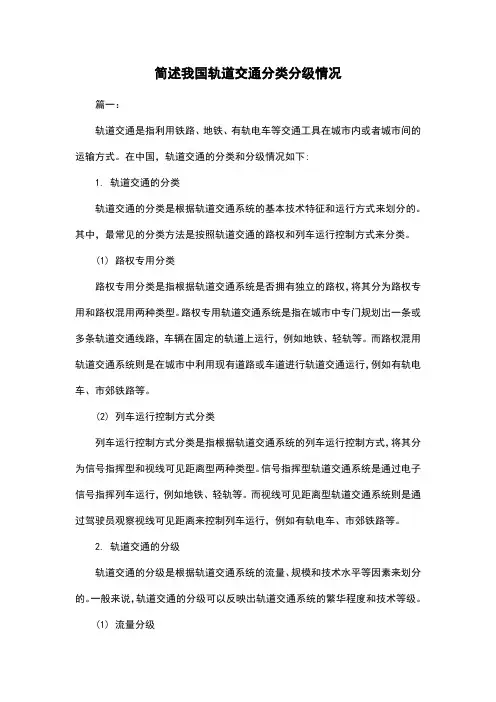 简述我国轨道交通分类分级情况

篇一：

轨道交通是指利用铁路、地铁、有轨电车等交通工具在城市内或者城市间的运输方式。在中国，轨道交通的分类和分级情况如下：

1. 轨道交通的分类

轨道交通的分类是根据轨道交通系统的基本技术特征和运行方式来划分的。其中，最常见的分类方法是按照轨道交通的路权和列车运行控制方式来分类。

(1) 路权专用分类

路权专用分类是指根据轨道交通系统是否拥有独立的路权，将其分为路权专用和路权混用两种类型。路权专用轨道交通系统是指在城市中专门规划出一条或多条轨道交通线路，车辆在固定的轨道上运行，例如地铁、轻轨等。而路权混用轨道交通系统则是在城市中利用现有道路或车道进行轨道交通运行，例如有轨电车、市郊铁路等。

(2) 列车运行控制方式分类

列车运行控制方式分类是指根据轨道交通系统的列车运行控制方式，将其分为信号指挥型和视线可见距离型两种类型。信号指挥型轨道交通系统是通过电子信号指挥列车运行，例如地铁、轻轨等。而视线可见距离型轨道交通系统则是通过驾驶员观察视线可见距离来控制列车运行，例如有轨电车、市郊铁路等。

2. 轨道交通的分级

轨道交通的分级是根据轨道交通系统的流量、规模和技术水平等因素来划分的。一般来说，轨道交通的分级可以反映出轨道交通系统的繁华程度和技术等级。

(1) 流量分级